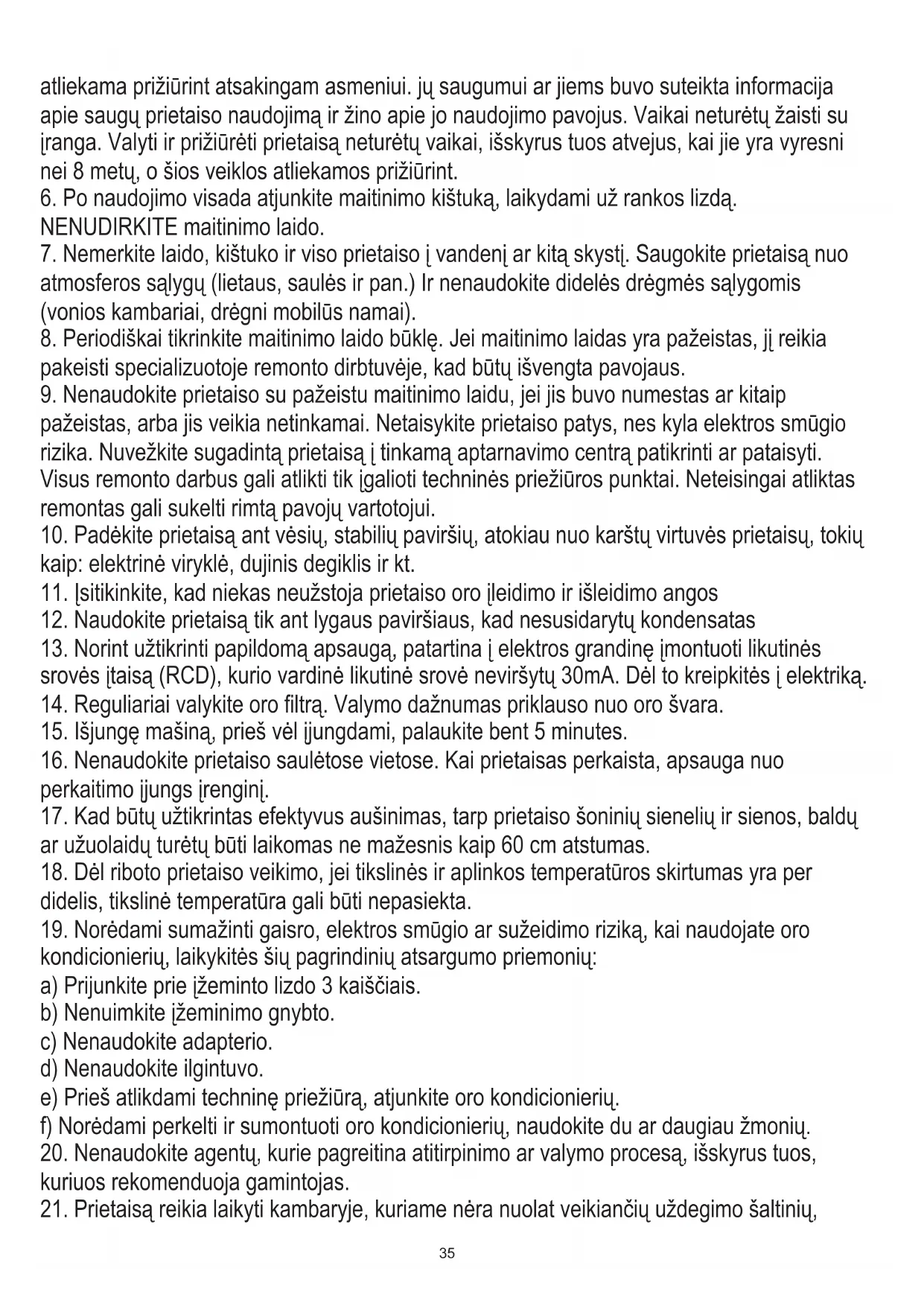 atliekama prižiūrint atsakingam asmeniui. jų saugumui ar jiems buvo suteikta informacija apie saugų prietaiso naudojimą ir žino apie jo naudojimo pavojus. Vaikai neturėtų žaisti su įranga. Valyti ir prižiūrėti prietaisą neturėtų vaikai, išskyrus tuos atvejus, kai jie yra vyresni nei 8 metų, o šios veiklos atliekamos prižiūrint.
6. Po naudojimo visada atjunkite maitinimo kištuką, laikydami už rankos lizdą. NENUDIRKITE maitinimo laido.
7. Nemerkite laido, kištuko ir viso prietaiso į vandenį ar kitą skystį. Saugokite prietaisą nuo atmosferos sąlygų (lietaus, saulės ir pan.) Ir nenaudokite didelės drėgmės sąlygomis (vonios kambariai, drėgni mobilūs namai).
8. Periodiškai tikrinkite maitinimo laido būklę. Jei maitinimo laidas yra pažeistas, jį reikia pakeisti specializuotoje remonto dirbtuvėje, kad būtų išvengta pavojaus.
9. Nenaudokite prietaiso su pažeistu maitinimo laidu, jei jis buvo numestas ar kitaip pažeistas, arba jis veikia netinkamai. Netaisykite prietaiso patys, nes kyla elektros smūgio rizika. Nuvežkite sugadintą prietaisą į tinkamą aptarnavimo centrą patikrinti ar pataisyti. Visus remonto darbus gali atlikti tik įgalioti techninės priežiūros punktai. Neteisingai atliktas remontas gali sukelti rimtą pavojų vartotojui.
10. Padėkite prietaisą ant vėsių, stabilių paviršių, atokiau nuo karštų virtuvės prietaisų, tokių kaip: elektrinė viryklė, dujinis degiklis ir kt.
11. Įsitikinkite, kad niekas neužstoja prietaiso oro įleidimo ir išleidimo angos
12. Naudokite prietaisą tik ant lygaus paviršiaus, kad nesusidarytų kondensatas
13. Norint užtikrinti papildomą apsaugą, patartina į elektros grandinę įmontuoti likutinės srovės įtaisą (RCD), kurio vardinė likutinė srovė neviršytų 30mA. Dėl to kreipkitės į elektriką.
14. Reguliariai valykite oro filtrą. Valymo dažnumas priklauso nuo oro švara.
15. Išjungę mašiną, prieš vėl įjungdami, palaukite bent 5 minutes.
16. Nenaudokite prietaiso saulėtose vietose. Kai prietaisas perkaista, apsauga nuo perkaitimo įjungs įrenginį.
17. Kad būtų užtikrintas efektyvus aušinimas, tarp prietaiso šoninių sienelių ir sienos, baldų ar užuolaidų turėtų būti laikomas ne mažesnis kaip 60 cm atstumas.
18. Dėl riboto prietaiso veikimo, jei tikslinės ir aplinkos temperatūros skirtumas yra per didelis, tikslinė temperatūra gali būti nepasiekta.
19. Norėdami sumažinti gaisro, elektros smūgio ar sužeidimo riziką, kai naudojate oro kondicionierių, laikykitės šių pagrindinių atsargumo priemonių:
a) Prijunkite prie įžeminto lizdo 3 kaiščiais.
b) Nenuimkite įžeminimo gnybto.
c) Nenaudokite adapterio.
d) Nenaudokite ilgintuvo.
e) Prieš atlikdami techninę priežiūrą, atjunkite oro kondicionierių.
f) Norėdami perkelti ir sumontuoti oro kondicionierių, naudokite du ar daugiau žmonių.
20. Nenaudokite agentų, kurie pagreitina atitirpinimo ar valymo procesą, išskyrus tuos, kuriuos rekomenduoja gamintojas.
21. Prietaisą reikia laikyti kambaryje, kuriame nėra nuolat veikiančių uždegimo šaltinių,

35